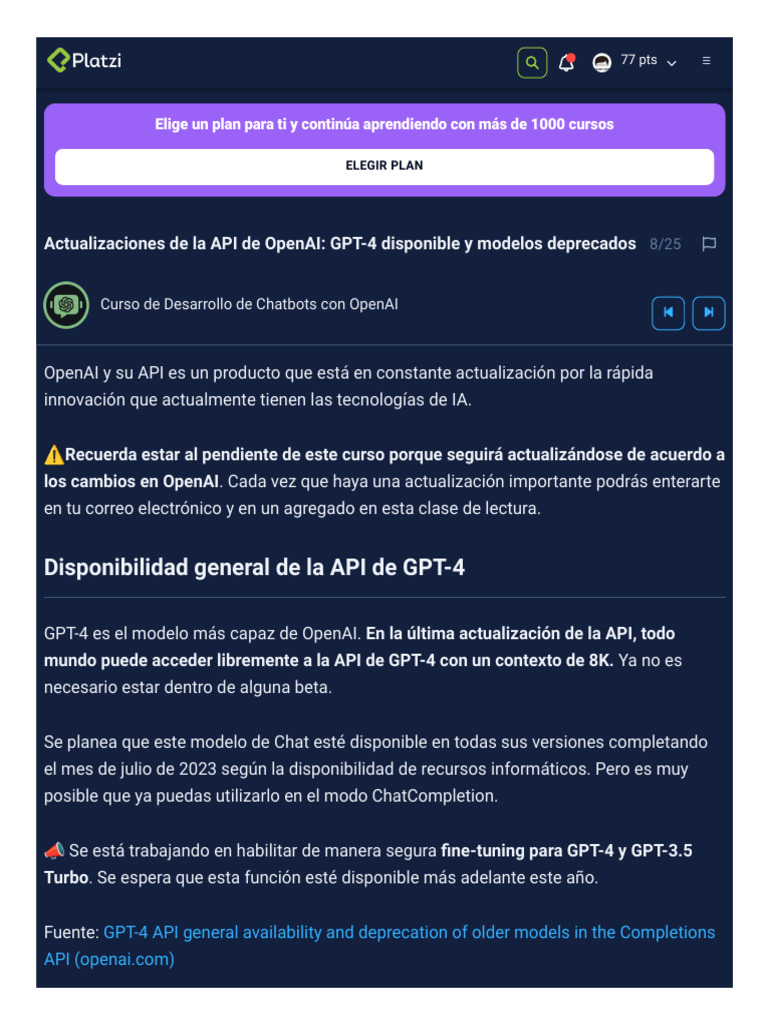 Platzi

77 pts

Elige un plan para ti y continúa aprendiendo con más de 1000 cursos

ELEGIR PLAN

Actualizaciones de la API de OpenAI: GPT-4 disponible y modelos deprecados 8/25

Curso de Desarrollo de Chatbots con OpenAI

OpenAI y su API es un producto que está en constante actualización por la rápida innovación que actualmente tienen las tecnologías de IA.

⚠️Recuerda estar al pendiente de este curso porque seguirá actualizándose de acuerdo a los cambios en OpenAI. Cada vez que haya una actualización importante podrás enterarte en tu correo electrónico y en un agregado en esta clase de lectura.

Disponibilidad general de la API de GPT-4

GPT-4 es el modelo más capaz de OpenAI. En la última actualización de la API, todo mundo puede acceder libremente a la API de GPT-4 con un contexto de 8K. Ya no es necesario estar dentro de alguna beta.

Se planea que este modelo de Chat esté disponible en todas sus versiones completando el mes de julio de 2023 según la disponibilidad de recursos informáticos. Pero es muy posible que ya puedas utilizarlo en el modo ChatCompletion.

📣 Se está trabajando en habilitar de manera segura fine-tuning para GPT-4 y GPT-3.5 Turbo. Se espera que esta función esté disponible más adelante este año.

Fuente: GPT-4 API general availability and deprecation of older models in the Completions API (openai.com)